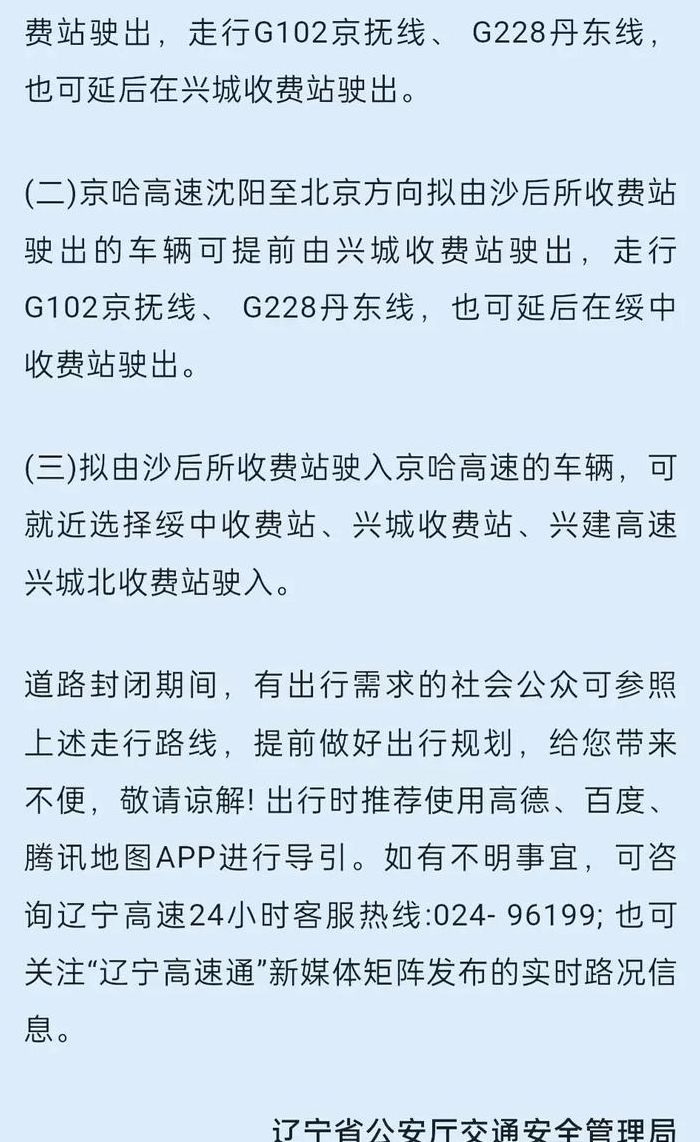 费站驶出，走行G102京抚线、 G228丹东线，也可延后在兴城收费站驶出。

(二)京哈高速沈阳至北京方向拟由沙后所收费站驶出的车辆可提前由兴城收费站驶出，走行G102京抚线、 G228丹东线，也可延后在绥中收费站驶出。

(三)拟由沙后所收费站驶入京哈高速的车辆，可就近选择绥中收费站、兴城收费站、兴建高速兴城北收费站驶入。

道路封闭期间，有出行需求的社会公众可参照上述走行路线，提前做好出行规划，给您带来不便，敬请谅解! 出行时推荐使用高德、百度、腾讯地图APP进行导引。如有不明事宜，可咨询辽宁高速24小时客服热线:024- 96199; 也可关注“辽宁高速通”新媒体矩阵发布的实时路况信息。

辽宁省公安厅交通安全管理局